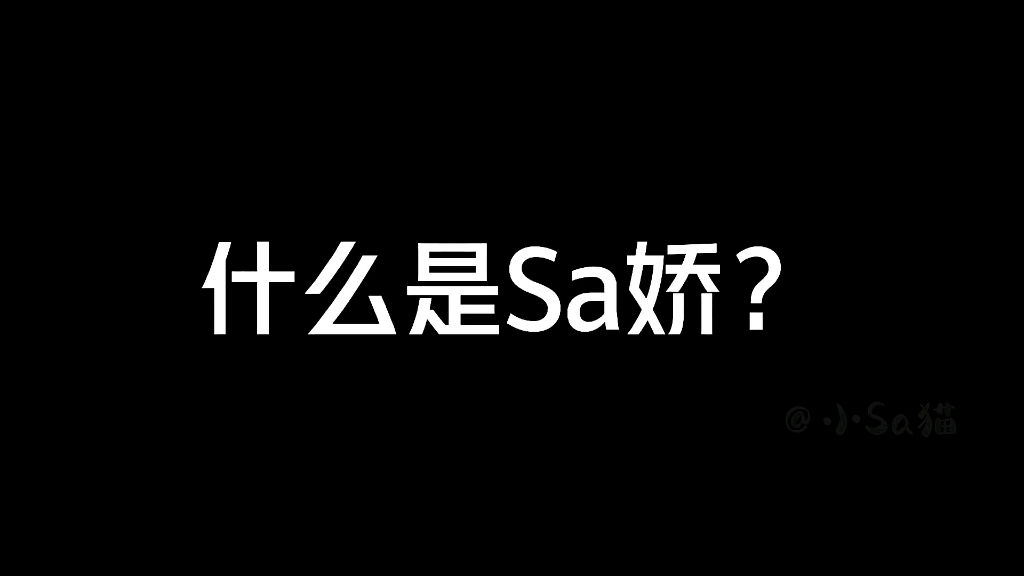 什么是Sa娇？

@小Sa猫